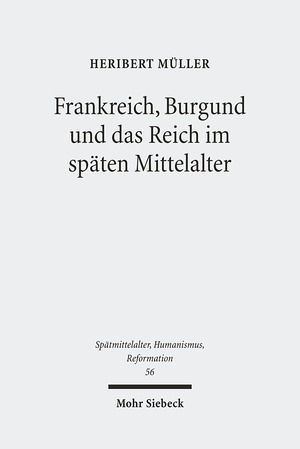 HERIBERT MÜLLER

Frankreich, Burgund und das Reich im späten Mittelalter

Spätmittelalter, Humanismus, Reformation
56

Mohr Siebeck